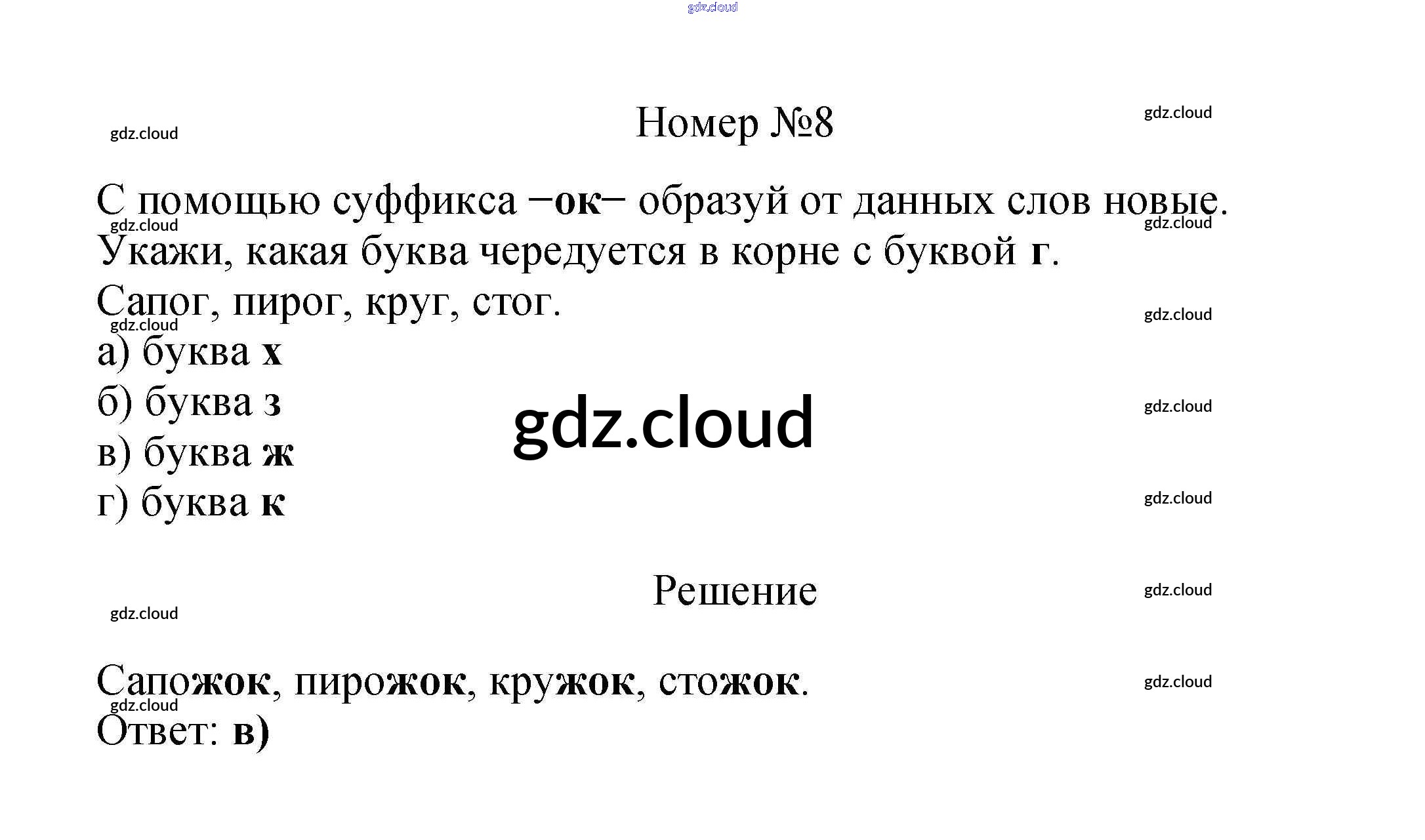 Номер №8

С помощью суффикса −ок− образуй от данных слов новые. Укажи, какая буква чередуется в корне с буквой г.

Сапог, пирог, круг, стог.

а) буква х
б) буква з
в) буква ж
г) буква к

Решение

Сапожок, пирожок, кружок, стожок.

Ответ: в)

gdz.cloud